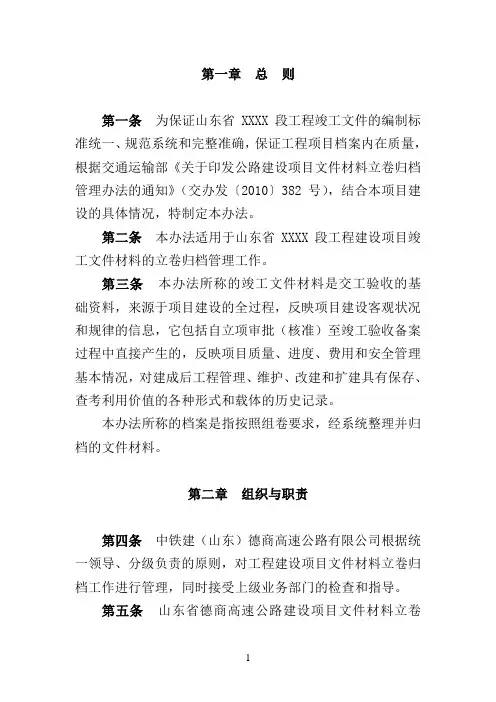 第一章　总　则

第一条　为保证山东省 XXXX 段工程竣工文件的编制标准统一、规范系统和完整准确，保证工程项目档案内在质量，根据交通运输部《关于印发公路建设项目文件材料立卷归档管理办法的通知》（交办发〔2010〕382 号），结合本项目建设的具体情况，特制定本办法。

第二条　本办法适用于山东省 XXXX 段工程建设项目竣工文件材料的立卷归档管理工作。

第三条　本办法所称的竣工文件材料是交工验收的基础资料，来源于项目建设的全过程，反映项目建设客观状况和规律的信息，它包括自立项审批（核准）至竣工验收备案过程中直接产生的，反映项目质量、进度、费用和安全管理基本情况，对建成后工程管理、维护、改建和扩建具有保存、查考利用价值的各种形式和载体的历史记录。

本办法所称的档案是指按照组卷要求，经系统整理并归档的文件材料。

第二章　组织与职责

第四条　中铁建（山东）德商高速公路有限公司根据统一领导、分级负责的原则，对工程建设项目文件材料立卷归档工作进行管理，同时接受上级业务部门的检查和指导。

第五条　山东省德商高速公路建设项目文件材料立卷

1